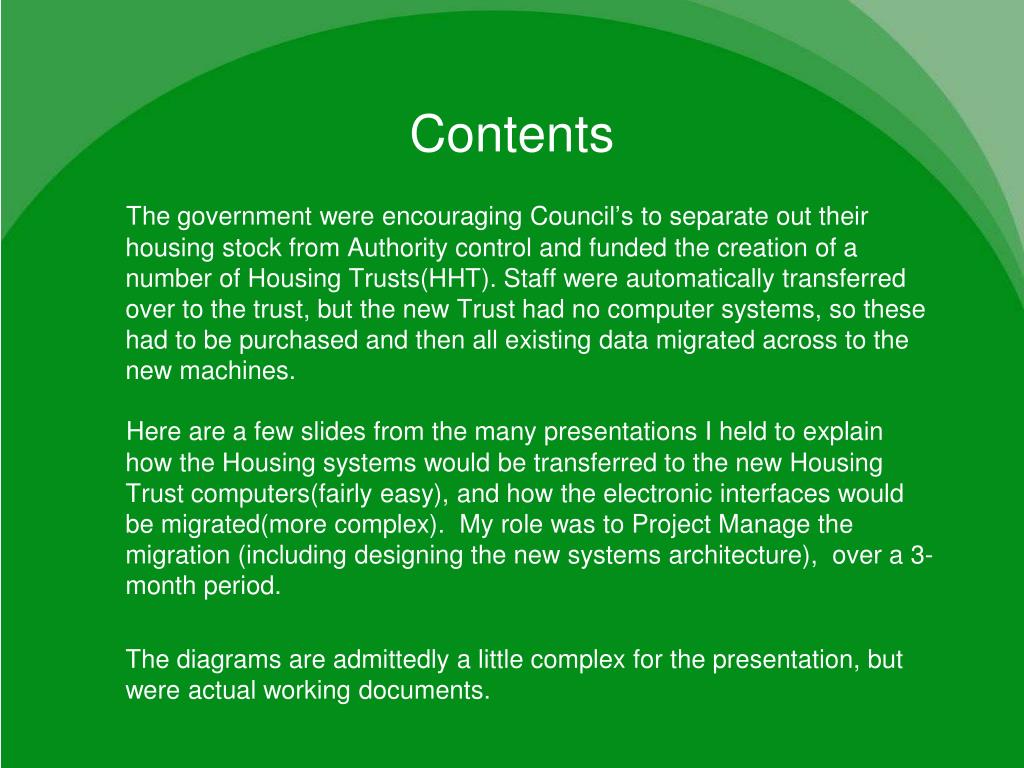 Contents

The government were encouraging Council’s to separate out their housing stock from Authority control and funded the creation of a number of Housing Trusts(HHT). Staff were automatically transferred over to the trust, but the new Trust had no computer systems, so these had to be purchased and then all existing data migrated across to the new machines.

Here are a few slides from the many presentations I held to explain how the Housing systems would be transferred to the new Housing Trust computers(fairly easy), and how the electronic interfaces would be migrated(more complex). My role was to Project Manage the migration (including designing the new systems architecture), over a 3-month period.

The diagrams are admittedly a little complex for the presentation, but were actual working documents.